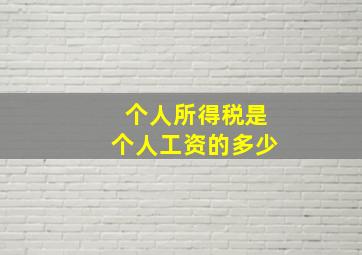 个人所得税是
个人工资的多少